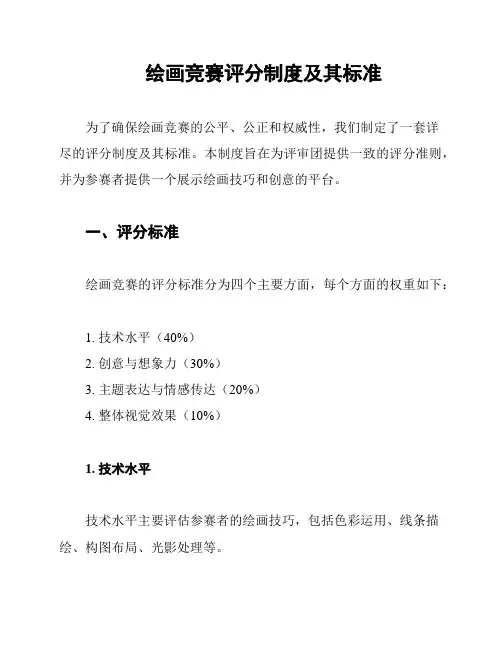 绘画竞赛评分制度及其标准

为了确保绘画竞赛的公平、公正和权威性，我们制定了一套详尽的评分制度及其标准。本制度旨在为评审团提供一致的评分准则，并为参赛者提供一个展示绘画技巧和创意的平台。

一、评分标准

绘画竞赛的评分标准分为四个主要方面，每个方面的权重如下：

1. 技术水平（40%）
2. 创意与想象力（30%）
3. 主题表达与情感传达（20%）
4. 整体视觉效果（10%）

1. 技术水平

技术水平主要评估参赛者的绘画技巧，包括色彩运用、线条描绘、构图布局、光影处理等。